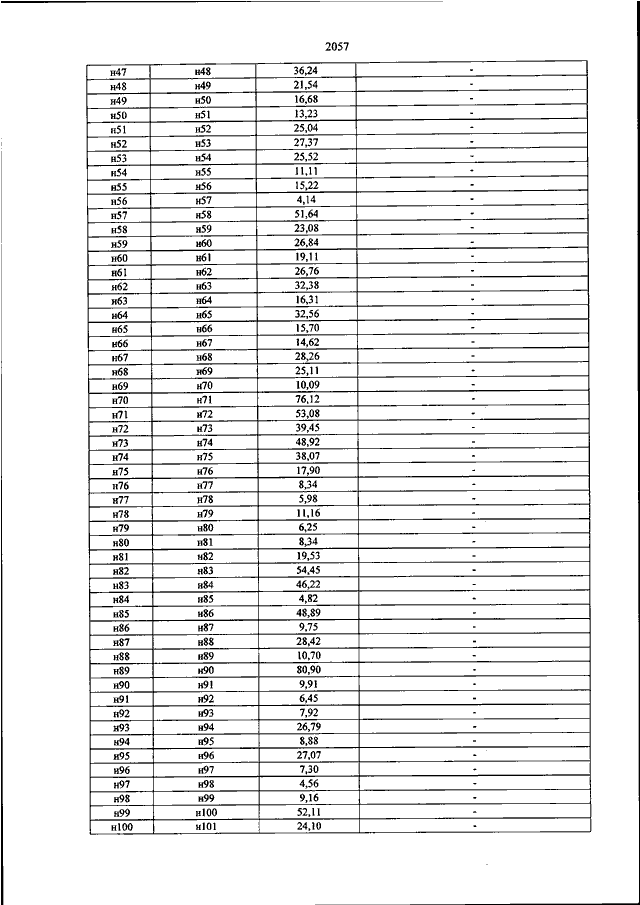 2057

| | | | |
|---|---|---|---|
| н47 | н48 | 36,24 | - |
| н48 | н49 | 21,54 | - |
| н49 | н50 | 16,68 | - |
| н50 | н51 | 13,23 | - |
| н51 | н52 | 25,04 | - |
| н52 | н53 | 27,37 | - |
| н53 | н54 | 25,52 | - |
| н54 | н55 | 11,11 | - |
| н55 | н56 | 15,22 | - |
| н56 | н57 | 4,14 | - |
| н57 | н58 | 51,64 | - |
| н58 | н59 | 23,08 | - |
| н59 | н60 | 26,84 | - |
| н60 | н61 | 19,11 | - |
| н61 | н62 | 26,76 | - |
| н62 | н63 | 32,38 | - |
| н63 | н64 | 16,31 | - |
| н64 | н65 | 32,56 | - |
| н65 | н66 | 15,70 | - |
| н66 | н67 | 14,62 | - |
| н67 | н68 | 28,26 | - |
| н68 | н69 | 25,11 | - |
| н69 | н70 | 10,09 | - |
| н70 | н71 | 76,12 | - |
| н71 | н72 | 53,08 | - |
| н72 | н73 | 39,45 | - |
| н73 | н74 | 48,92 | - |
| н74 | н75 | 38,07 | - |
| н75 | н76 | 17,90 | - |
| н76 | н77 | 8,34 | - |
| н77 | н78 | 5,98 | - |
| н78 | н79 | 11,16 | - |
| н79 | н80 | 6,25 | - |
| н80 | н81 | 8,34 | - |
| н81 | н82 | 19,53 | - |
| н82 | н83 | 54,45 | - |
| н83 | н84 | 46,22 | - |
| н84 | н85 | 4,82 | - |
| н85 | н86 | 48,89 | - |
| н86 | н87 | 9,75 | - |
| н87 | н88 | 28,42 | - |
| н88 | н89 | 10,70 | - |
| н89 | н90 | 80,90 | - |
| н90 | н91 | 9,91 | - |
| н91 | н92 | 6,45 | - |
| н92 | н93 | 7,92 | - |
| н93 | н94 | 26,79 | - |
| н94 | н95 | 8,88 | - |
| н95 | н96 | 27,07 | - |
| н96 | н97 | 7,30 | - |
| н97 | н98 | 4,56 | - |
| н98 | н99 | 9,16 | - |
| н99 | н100 | 52,11 | - |
| н100 | н101 | 24,10 | - |